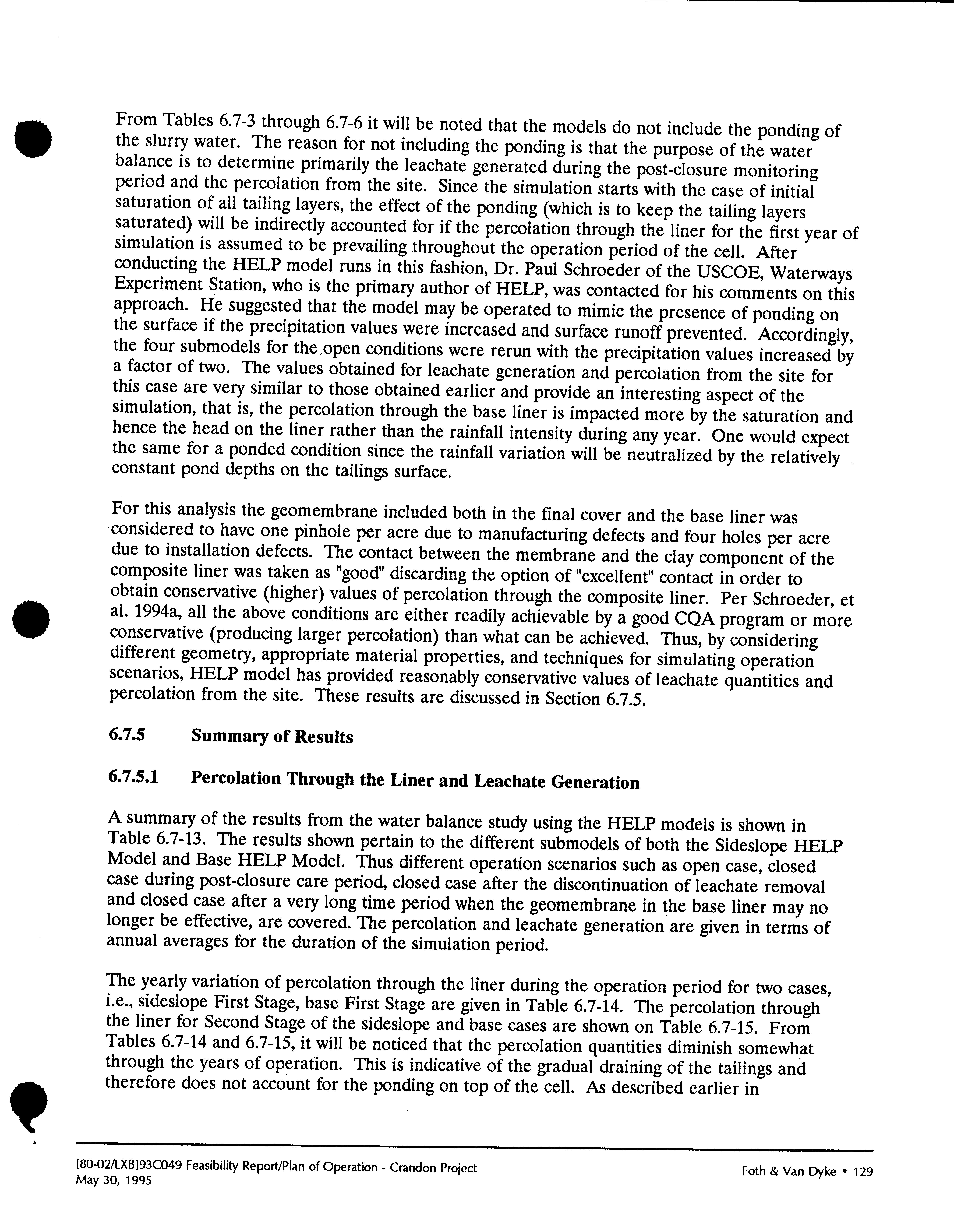 From Tables 6.7-3 through 6.7-6 it will be noted that the models do not include the ponding of the slurry water. The reason for not including the ponding is that the purpose of the water balance is to determine primarily the leachate generated during the post-closure monitoring period and the percolation from the site. Since the simulation starts with the case of initial saturation of all tailing layers, the effect of the ponding (which is to keep the tailing layers saturated) will be indirectly accounted for if the percolation through the liner for the first year of simulation is assumed to be prevailing throughout the operation period of the cell. After conducting the HELP model runs in this fashion, Dr. Paul Schroeder of the USCOE, Waterways Experiment Station, who is the primary author of HELP, was contacted for his comments on this approach. He suggested that the model may be operated to mimic the presence of ponding on the surface if the precipitation values were increased and surface runoff prevented. Accordingly, the four submodels for the open conditions were rerun with the precipitation values increased by a factor of two. The values obtained for leachate generation and percolation from the site for this case are very similar to those obtained earlier and provide an interesting aspect of the simulation, that is, the percolation through the base liner is impacted more by the saturation and hence the head on the liner rather than the rainfall intensity during any year. One would expect the same for a ponded condition since the rainfall variation will be neutralized by the relatively constant pond depths on the tailings surface.

For this analysis the geomembrane included both in the final cover and the base liner was considered to have one pinhole per acre due to manufacturing defects and four holes per acre due to installation defects. The contact between the membrane and the clay component of the composite liner was taken as "good" discarding the option of "excellent" contact in order to obtain conservative (higher) values of percolation through the composite liner. Per Schroeder, et al. 1994a, all the above conditions are either readily achievable by a good CQA program or more conservative (producing larger percolation) than what can be achieved. Thus, by considering different geometry, appropriate material properties, and techniques for simulating operation scenarios, HELP model has provided reasonably conservative values of leachate quantities and percolation from the site. These results are discussed in Section 6.7.5.

6.7.5 Summary of Results

6.7.5.1 Percolation Through the Liner and Leachate Generation

A summary of the results from the water balance study using the HELP models is shown in Table 6.7-13. The results shown pertain to the different submodels of both the Sideslope HELP Model and Base HELP Model. Thus different operation scenarios such as open case, closed case during post-closure care period, closed case after the discontinuation of leachate removal and closed case after a very long time period when the geomembrane in the base liner may no longer be effective, are covered. The percolation and leachate generation are given in terms of annual averages for the duration of the simulation period.

The yearly variation of percolation through the liner during the operation period for two cases, i.e., sideslope First Stage, base First Stage are given in Table 6.7-14. The percolation through the liner for Second Stage of the sideslope and base cases are shown on Table 6.7-15. From Tables 6.7-14 and 6.7-15, it will be noticed that the percolation quantities diminish somewhat through the years of operation. This is indicative of the gradual draining of the tailings and therefore does not account for the ponding on top of the cell. As described earlier in

[80-02/LXB]93C049 Feasibility Report/Plan of Operation - Crandon Project
May 30, 1995

Foth & Van Dyke • 129